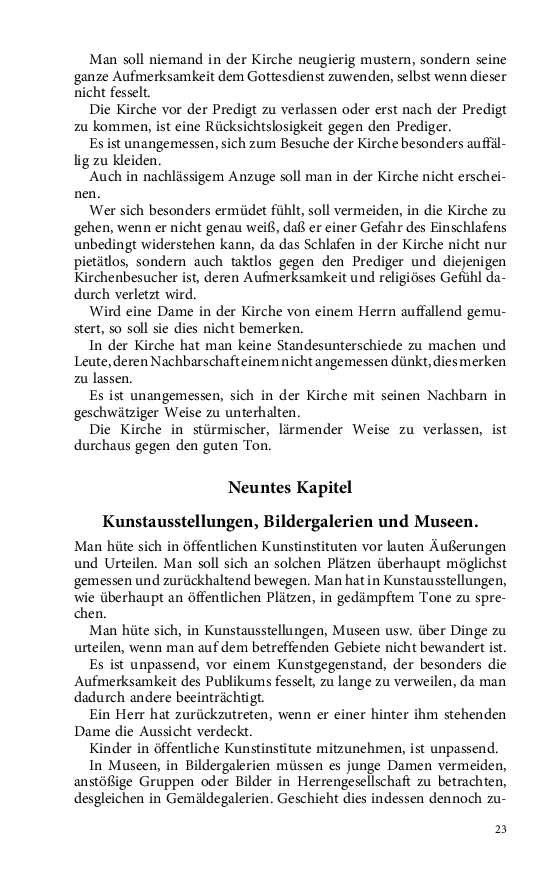 Man soll niemand in der Kirche neugierig mustern, sondern seine ganze Aufmerksamkeit dem Gottesdienst zuwenden, selbst wenn dieser nicht fesselt.

Die Kirche vor der Predigt zu verlassen oder erst nach der Predigt zu kommen, ist eine Rücksichtslosigkeit gegen den Prediger.

Es ist unangemessen, sich zum Besuche der Kirche besonders auffällig zu kleiden.

Auch in nachlässigem Anzuge soll man in der Kirche nicht erscheinen.

Wer sich besonders ermüdet fühlt, soll vermeiden, in die Kirche zu gehen, wenn er nicht genau weiß, daß er einer Gefahr des Einschlafens unbedingt widerstehen kann, da das Schlafen in der Kirche nicht nur pietätlos, sondern auch taktlos gegen den Prediger und diejenigen Kirchenbesucher ist, deren Aufmerksamkeit und religiöses Gefühl dadurch verletzt wird.

Wird eine Dame in der Kirche von einem Herrn auffallend gemustert, so soll sie dies nicht bemerken.

In der Kirche hat man keine Standesunterschiede zu machen und Leute, deren Nachbarschaft einem nicht angemessen dünkt, dies merken zu lassen.

Es ist unangemessen, sich in der Kirche mit seinen Nachbarn in geschwätziger Weise zu unterhalten.

Die Kirche in stürmischer, lärmender Weise zu verlassen, ist durchaus gegen den guten Ton.

Neuntes Kapitel

Kunstausstellungen, Bildergalerien und Museen.

Man hüte sich in öffentlichen Kunstinstituten vor lauten Äußerungen und Urteilen. Man soll sich an solchen Plätzen überhaupt möglichst gemessen und zurückhaltend bewegen. Man hat in Kunstausstellungen, wie überhaupt an öffentlichen Plätzen, in gedämpftem Tone zu sprechen.

Man hüte sich, in Kunstausstellungen, Museen usw. über Dinge zu urteilen, wenn man auf dem betreffenden Gebiete nicht bewandert ist.

Es ist unpassend, vor einem Kunstgegenstand, der besonders die Aufmerksamkeit des Publikums fesselt, zu lange zu verweilen, da man dadurch andere beeinträchtigt.

Ein Herr hat zurückzutreten, wenn er einer hinter ihm stehenden Dame die Aussicht verdeckt.

Kinder in öffentliche Kunstinstitute mitzunehmen, ist unpassend.

In Museen, in Bildergalerien müssen es junge Damen vermeiden, anstößige Gruppen oder Bilder in Herrengesellschaft zu betrachten, desgleichen in Gemäldegalerien. Geschieht dies indessen dennoch zu-

23